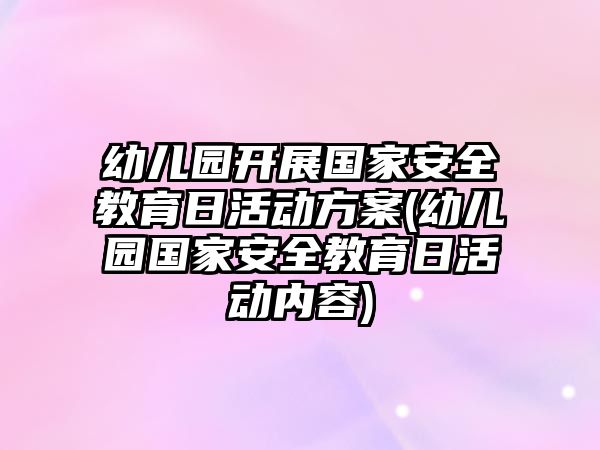 幼儿园开展国家安全教育日活动方案(幼儿园国家安全教育日活动内容)